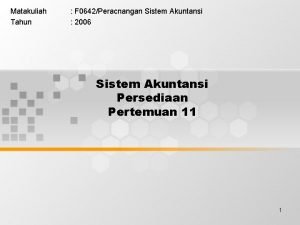 Matakuliah : F0642/Peracnangan Sistem Akuntansi
Tahun : 2006

Sistem Akuntansi Persediaan
Pertemuan 11

1